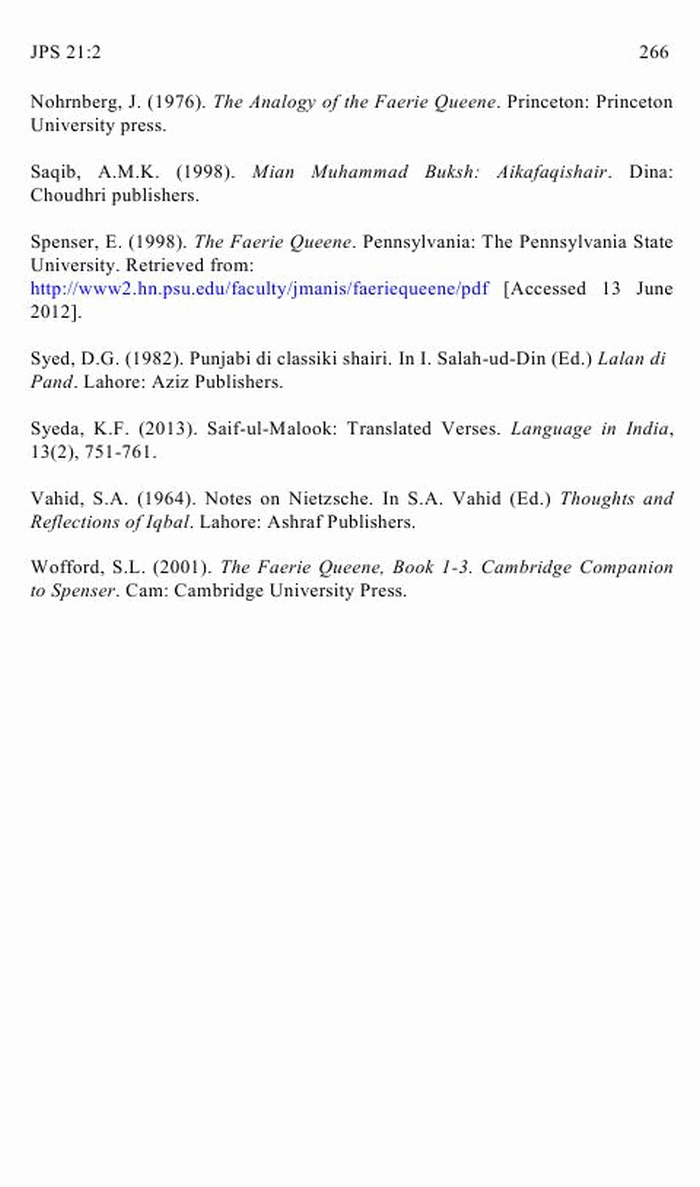 JPS 21:2 266

Nohrnberg, J. (1976). The Analogy of the Faerie Queene. Princeton: Princeton University press.

Saqib, A.M.K. (1998). Mian Muhammad Buksh: Aikafaqishair. Dina: Choudhri publishers.

Spenser, E. (1998). The Faerie Queene. Pennsylvania: The Pennsylvania State University. Retrieved from: http://www2.hn.psu.edu/faculty/jmanis/faeriequeene/pdf [Accessed 13 June 2012].

Syed, D.G. (1982). Punjabi di classiki shairi. In I. Salah-ud-Din (Ed.) Lalan di Pand. Lahore: Aziz Publishers.

Syeda, K.F. (2013). Saif-ul-Malook: Translated Verses. Language in India, 13(2), 751-761.

Vahid, S.A. (1964). Notes on Nietzsche. In S.A. Vahid (Ed.) Thoughts and Reflections of Iqbal. Lahore: Ashraf Publishers.

Wofford, S.L. (2001). The Faerie Queene, Book 1-3. Cambridge Companion to Spenser. Cam: Cambridge University Press.